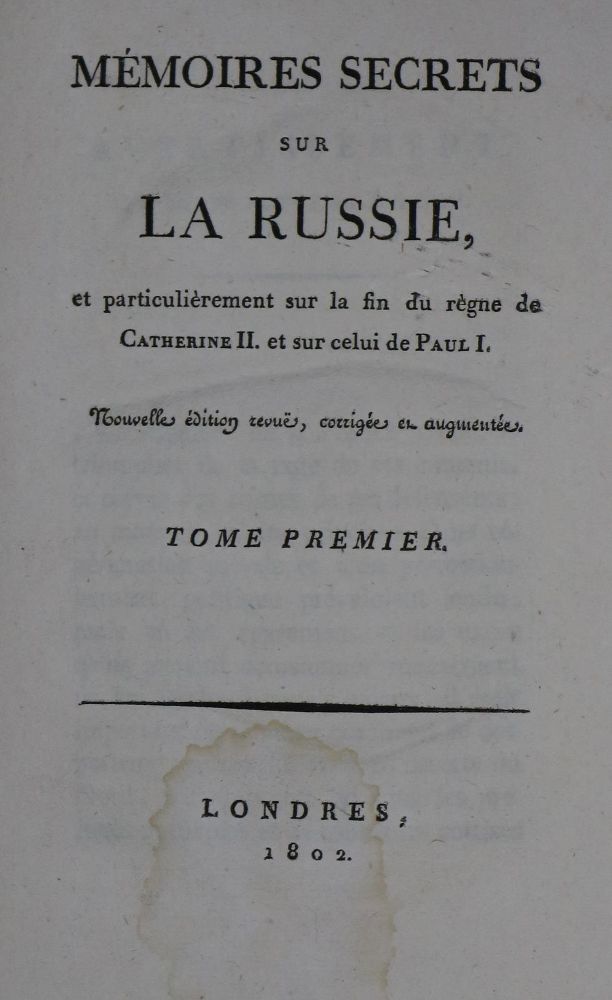 MÉMOIRES SECRETS

SUR

LA RUSSIE,

et particulièrement sur la fin du règne de CATHERINE II. et sur celui de PAUL I.

Nouvelle édition revuë, corrigée et augmentée.

TOME PREMIER.

LONDRES,
1802.